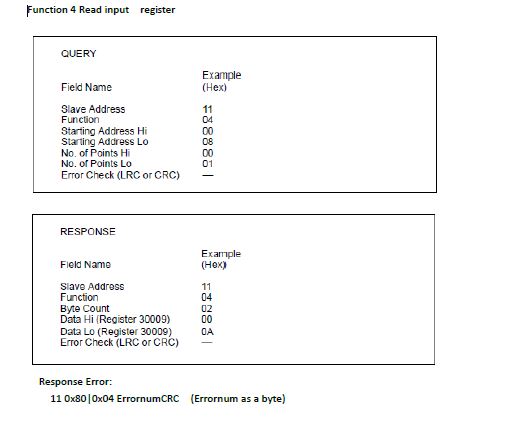 Function 4 Read input register

QUERY

| Field Name | Example (Hex) |
|---|---|
| Slave Address | 11 |
| Function | 04 |
| Starting Address Hi | 00 |
| Starting Address Lo | 08 |
| No. of Points Hi | 00 |
| No. of Points Lo | 01 |
| Error Check (LRC or CRC) | — |

RESPONSE

| Field Name | Example (Hex) |
|---|---|
| Slave Address | 11 |
| Function | 04 |
| Byte Count | 02 |
| Data Hi (Register 30009) | 00 |
| Data Lo (Register 30009) | 0A |
| Error Check (LRC or CRC) | — |

Response Error:

11 0x80|0x04 ErrornumCRC (Errornum as a byte)